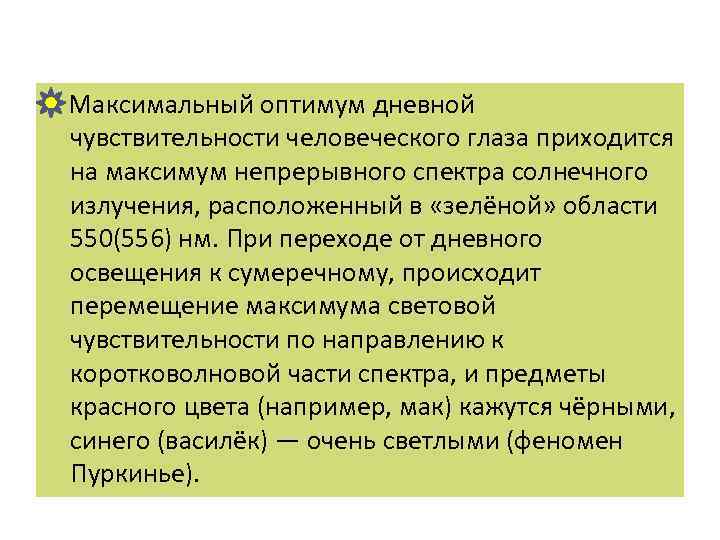 Максимальный оптимум дневной чувствительности человеческого глаза приходится на максимум непрерывного спектра солнечного излучения, расположенный в «зелёной» области 550(556) нм. При переходе от дневного освещения к сумеречному, происходит перемещение максимума световой чувствительности по направлению к коротковолновой части спектра, и предметы красного цвета (например, мак) кажутся чёрными, синего (василёк) — очень светлыми (феномен Пуркинье).